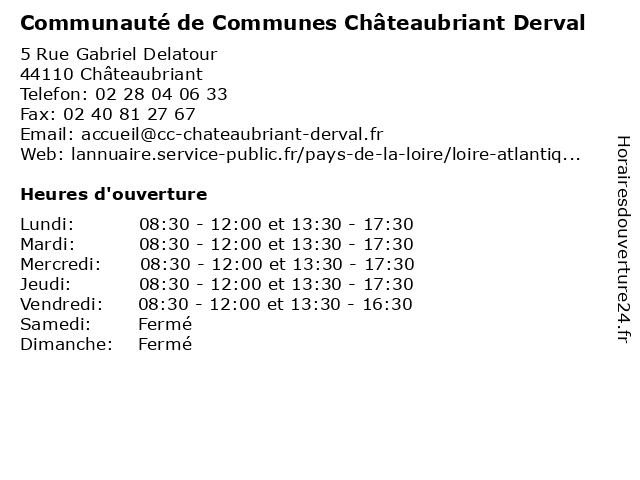 Communauté de Communes Châteaubriant Derval

5 Rue Gabriel Delatour
44110 Châteaubriant
Telefon: 02 28 04 06 33
Fax: 02 40 81 27 67
Email: accueil@cc-chateaubriant-derval.fr
Web: lannuaire.service-public.fr/pays-de-la-loire/loire-atlantiq...

Heures d'ouverture

| | |
|---|---|
| Lundi: | 08:30 - 12:00 et 13:30 - 17:30 |
| Mardi: | 08:30 - 12:00 et 13:30 - 17:30 |
| Mercredi: | 08:30 - 12:00 et 13:30 - 17:30 |
| Jeudi: | 08:30 - 12:00 et 13:30 - 17:30 |
| Vendredi: | 08:30 - 12:00 et 13:30 - 16:30 |
| Samedi: | Fermé |
| Dimanche: | Fermé |

Horairesdouverture24.fr